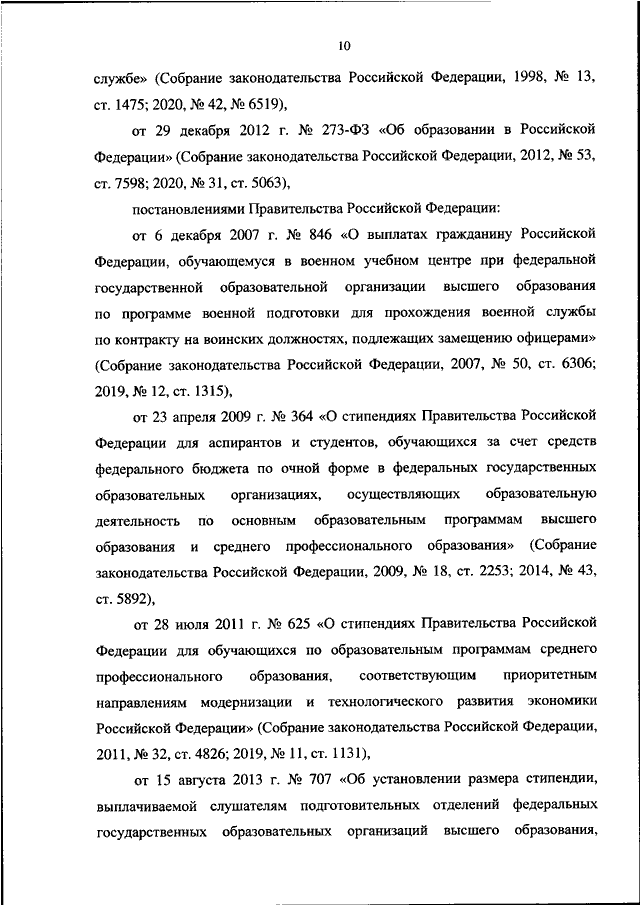 10

службе» (Собрание законодательства Российской Федерации, 1998, № 13, ст. 1475; 2020, № 42, № 6519),

от 29 декабря 2012 г. № 273-ФЗ «Об образовании в Российской Федерации» (Собрание законодательства Российской Федерации, 2012, № 53, ст. 7598; 2020, № 31, ст. 5063),

постановлениями Правительства Российской Федерации:

от 6 декабря 2007 г. № 846 «О выплатах гражданину Российской Федерации, обучающемуся в военном учебном центре при федеральной государственной образовательной организации высшего образования по программе военной подготовки для прохождения военной службы по контракту на воинских должностях, подлежащих замещению офицерами» (Собрание законодательства Российской Федерации, 2007, № 50, ст. 6306; 2019, № 12, ст. 1315),

от 23 апреля 2009 г. № 364 «О стипендиях Правительства Российской Федерации для аспирантов и студентов, обучающихся за счет средств федерального бюджета по очной форме в федеральных государственных образовательных организациях, осуществляющих образовательную деятельность по основным образовательным программам высшего образования и среднего профессионального образования» (Собрание законодательства Российской Федерации, 2009, № 18, ст. 2253; 2014, № 43, ст. 5892),

от 28 июля 2011 г. № 625 «О стипендиях Правительства Российской Федерации для обучающихся по образовательным программам среднего профессионального образования, соответствующим приоритетным направлениям модернизации и технологического развития экономики Российской Федерации» (Собрание законодательства Российской Федерации, 2011, № 32, ст. 4826; 2019, № 11, ст. 1131),

от 15 августа 2013 г. № 707 «Об установлении размера стипендии, выплачиваемой слушателям подготовительных отделений федеральных государственных образовательных организаций высшего образования,